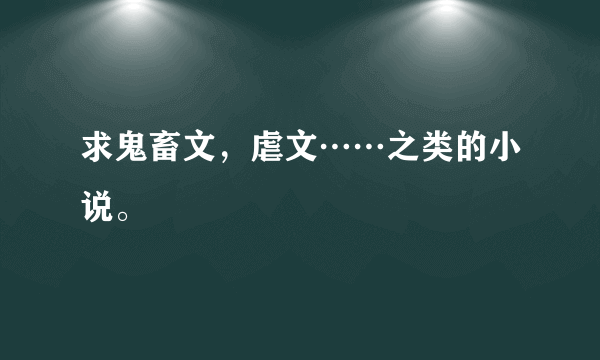 求鬼畜文，虐文……之类的小说。